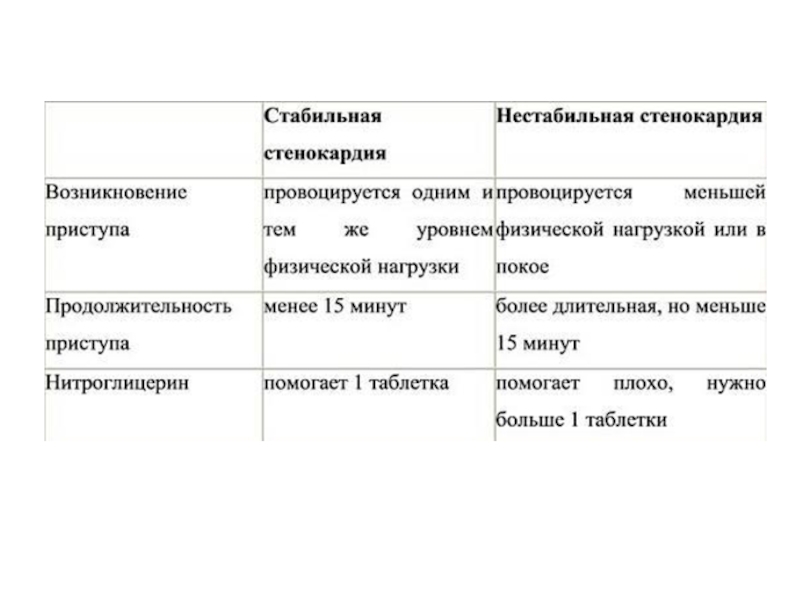 | | Стабильная стенокардия | Нестабильная стенокардия |
|---|---|---|
| Возникновение приступа | провоцируется одним и тем же уровнем физической нагрузки | провоцируется меньшей физической нагрузкой или в покое |
| Продолжительность приступа | менее 15 минут | более длительная, но меньше 15 минут |
| Нитроглицерин | помогает 1 таблетка | помогает плохо, нужно больше 1 таблетки |